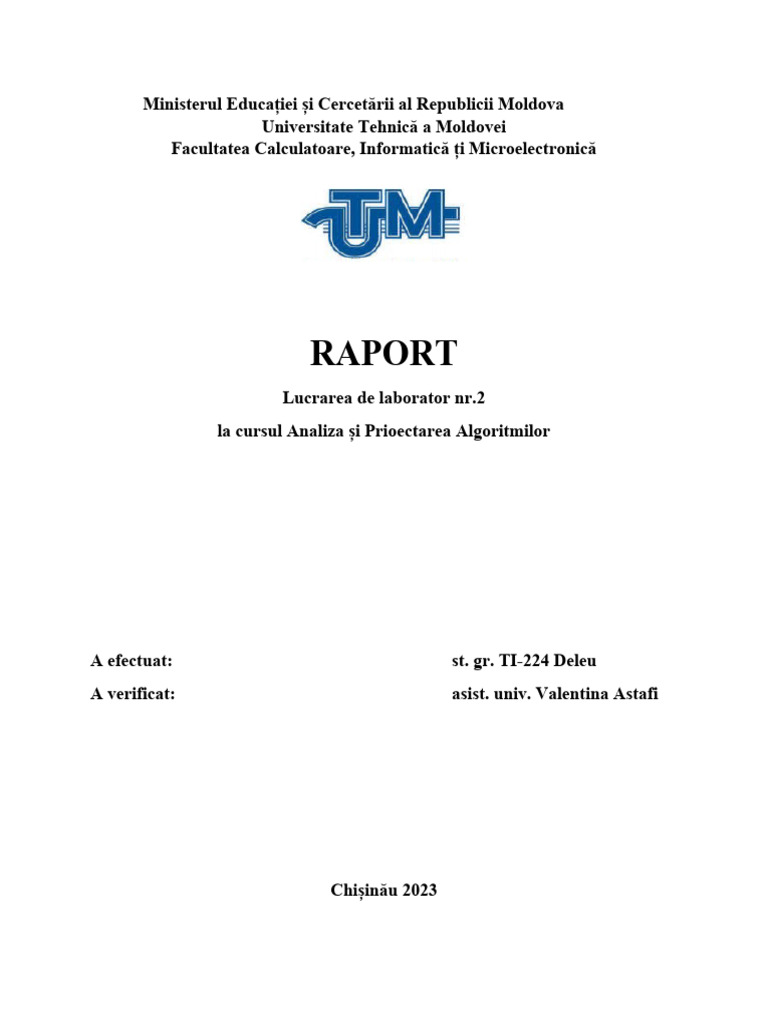 Ministerul Educației și Cercetării al Republicii Moldova
Universitate Tehnică a Moldovei
Facultatea Calculatoare, Informatică ți Microelectronică

UTM

RAPORT

Lucrarea de laborator nr.2

la cursul Analiza și Prioectarea Algoritmilor

A efectuat: st. gr. TI-224 Deleu

A verificat: asist. univ. Valentina Astafi

Chișinău 2023